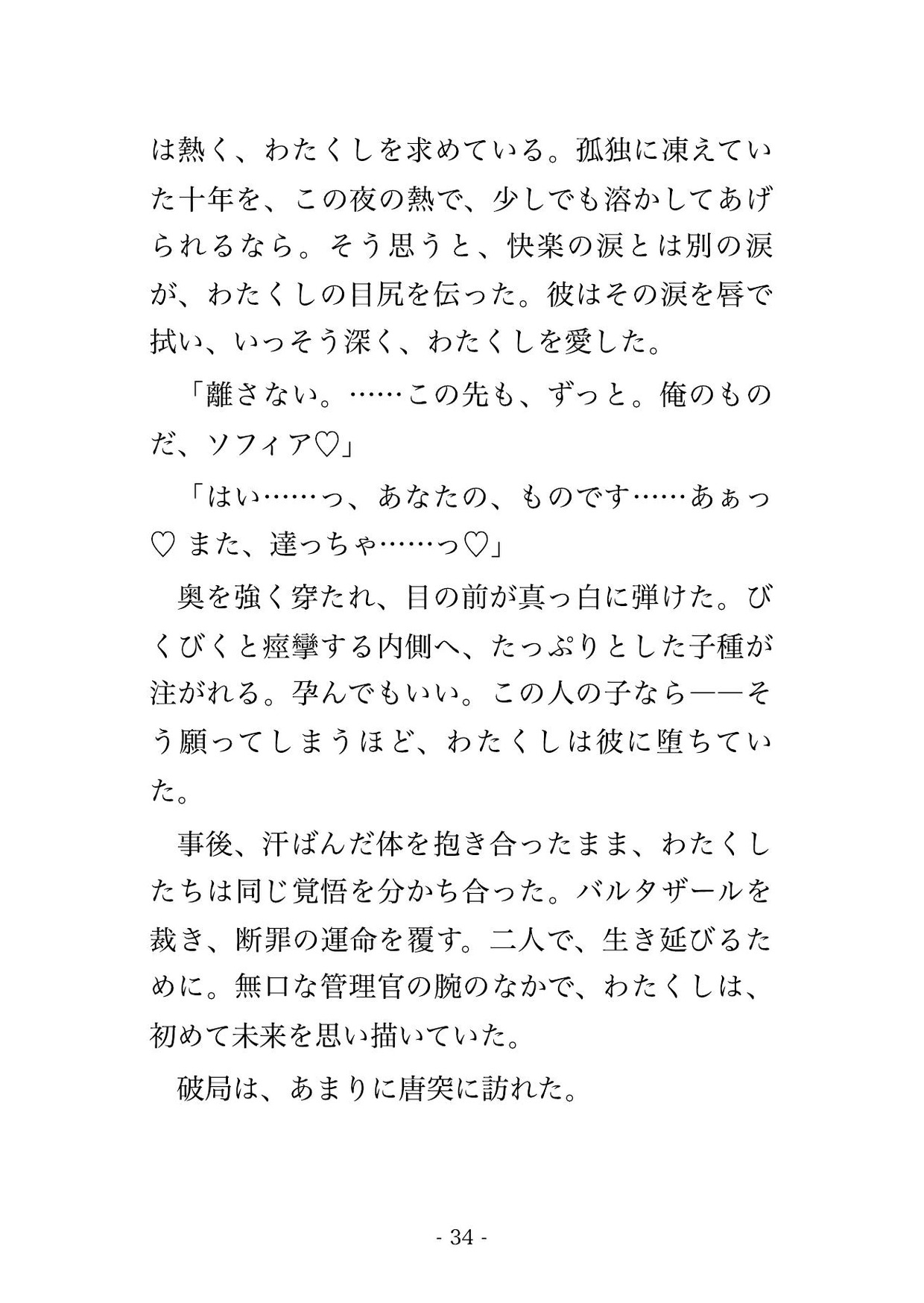 は熱く、わたくしを求めている。孤独に凍えていた十年を、この夜の熱で、少しでも溶かしてあげられるなら。そう思うと、快楽の涙とは別の涙が、わたくしの目尻を伝った。彼はその涙を唇で拭い、いっそう深く、わたくしを愛した。

「離さない。……この先も、ずっと。俺のものだ、ソフィア♡」

「はい……っ、あなたの、ものです……あぁっ♡ また、達っちゃ……っ♡」

奥を強く穿たれ、目の前が真っ白に弾けた。びくびくと痙攣する内側へ、たっぷりとした子種が注がれる。孕んでもいい。この人の子なら——そう願ってしまうほど、わたくしは彼に堕ちていた。

事後、汗ばんだ体を抱き合ったまま、わたくしたちは同じ覚悟を分かち合った。バルタザールを裁き、断罪の運命を覆す。二人で、生き延びるために。無口な管理官の腕のなかで、わたくしは、初めて未来を思い描いていた。

破局は、あまりに唐突に訪れた。

- 34 -